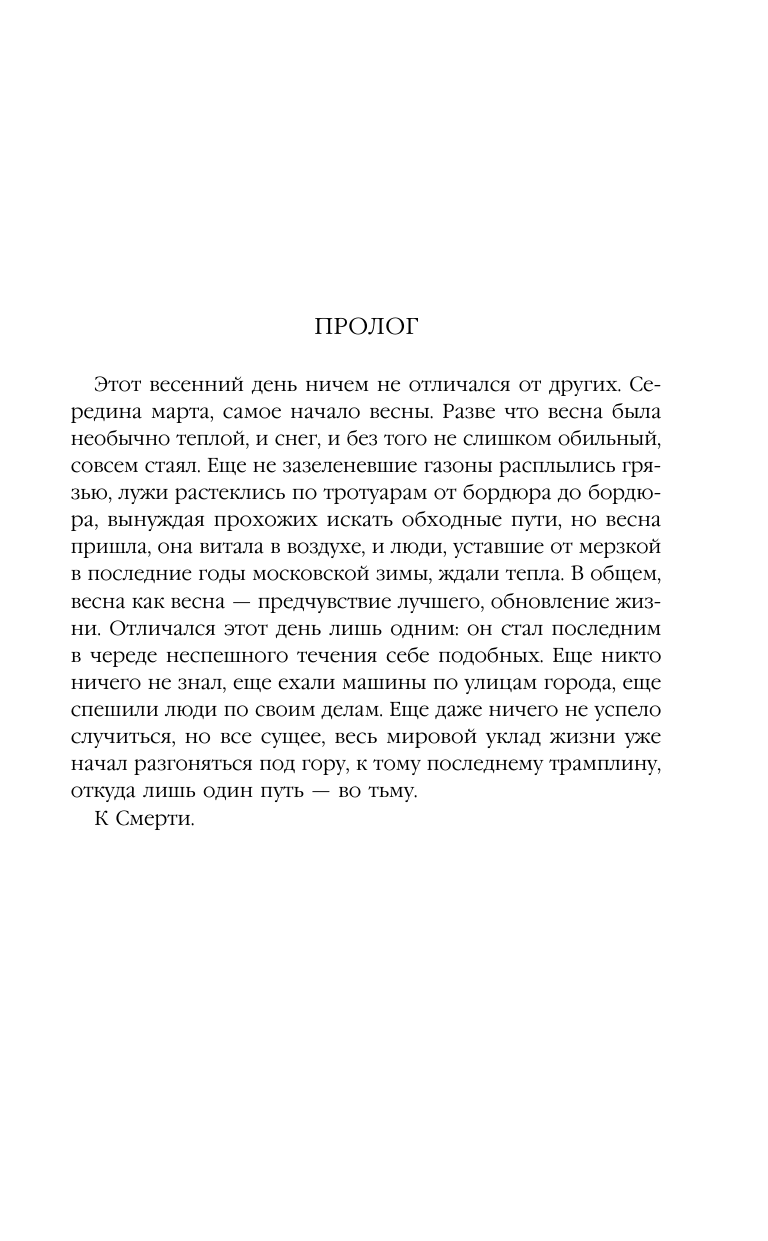 ПРОЛОГ

Этот весенний день ничем не отличался от других. Середина марта, самое начало весны. Разве что весна была необычно теплой, и снег, и без того не слишком обильный, совсем стаял. Еще не зазеленевшие газоны расплылись грязью, лужи растеклись по тротуарам от бордюра до бордюра, вынуждая прохожих искать обходные пути, но весна пришла, она витала в воздухе, и люди, уставшие от мерзкой в последние годы московской зимы, ждали тепла. В общем, весна как весна — предчувствие лучшего, обновление жизни. Отличался этот день лишь одним: он стал последним в череде неспешного течения себе подобных. Еще никто ничего не знал, еще ехали машины по улицам города, еще спешили люди по своим делам. Еще даже ничего не успело случиться, но все сущее, весь мировой уклад жизни уже начал разгоняться под гору, к тому последнему трамплину, откуда лишь один путь — во тьму.

К Смерти.